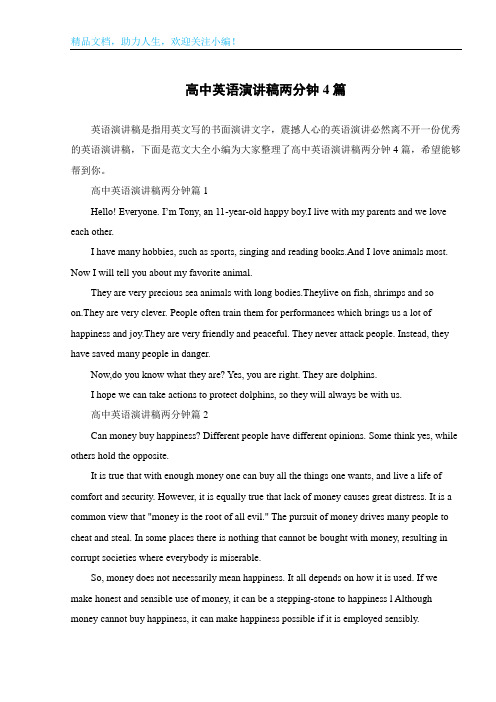 精品文档，助力人生，欢迎关注小编！

高中英语演讲稿两分钟 4 篇

英语演讲稿是指用英文写的书面演讲文字，震撼人心的英语演讲必然离不开一份优秀的英语演讲稿，下面是范文大全小编为大家整理了高中英语演讲稿两分钟 4 篇，希望能够帮到你。

高中英语演讲稿两分钟篇 1

Hello! Everyone. I'm Tony, an 11-year-old happy boy.I live with my parents and we love each other.

I have many hobbies, such as sports, singing and reading books.And I love animals most. Now I will tell you about my favorite animal.

They are very precious sea animals with long bodies.Theylive on fish, shrimps and so on.They are very clever. People often train them for performances which brings us a lot of happiness and joy.They are very friendly and peaceful. They never attack people. Instead, they have saved many people in danger.

Now,do you know what they are? Yes, you are right. They are dolphins.

I hope we can take actions to protect dolphins, so they will always be with us.

高中英语演讲稿两分钟篇 2

Can money buy happiness? Different people have different opinions. Some think yes, while others hold the opposite.

It is true that with enough money one can buy all the things one wants, and live a life of comfort and security. However, it is equally true that lack of money causes great distress. It is a common view that "money is the root of all evil." The pursuit of money drives many people to cheat and steal. In some places there is nothing that cannot be bought with money, resulting in corrupt societies where everybody is miserable.

So, money does not necessarily mean happiness. It all depends on how it is used. If we make honest and sensible use of money, it can be a stepping-stone to happiness l Although money cannot buy happiness, it can make happiness possible if it is employed sensibly.